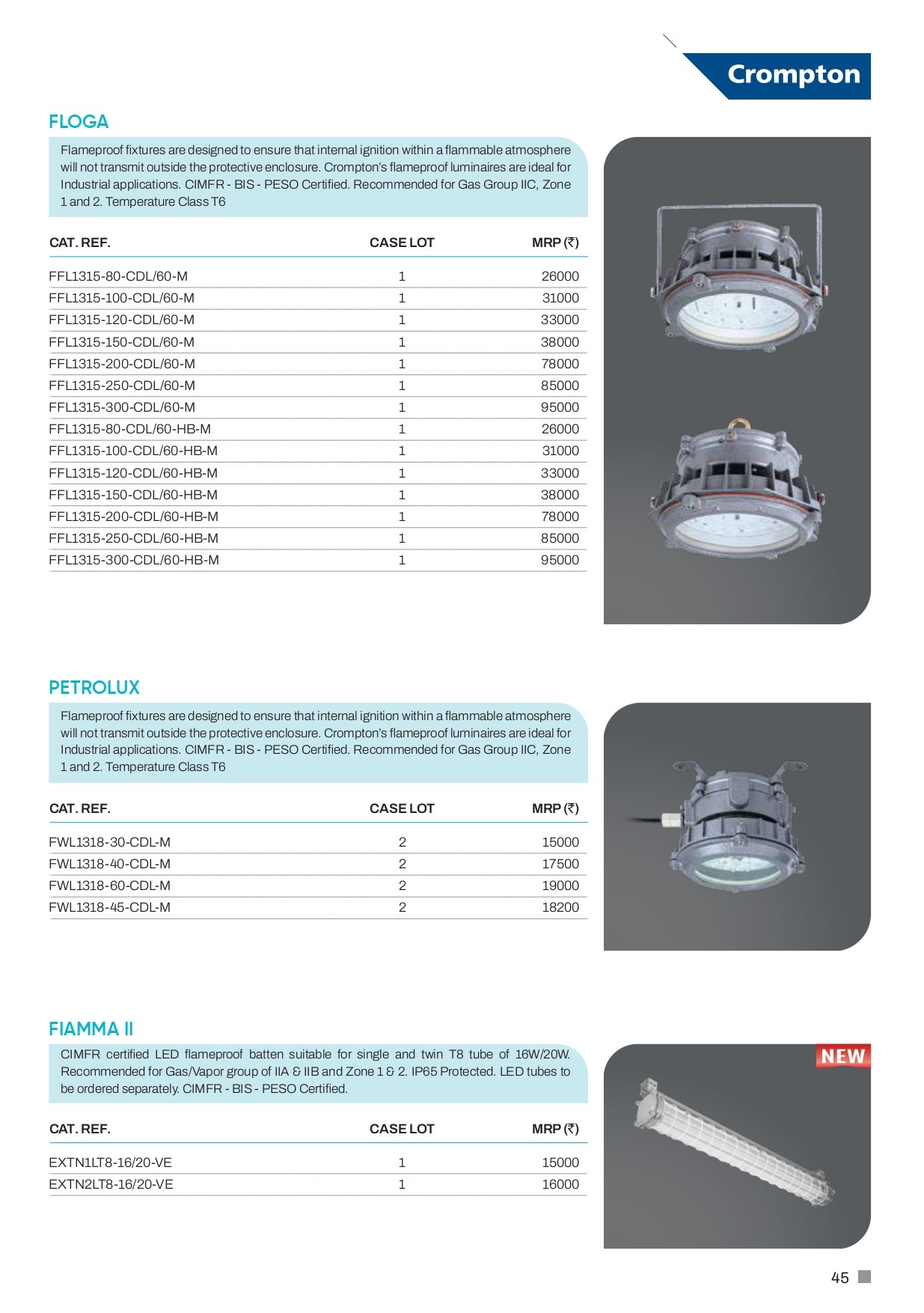 Crompton

FLOGA

Flameproof fixtures are designed to ensure that internal ignition within a flammable atmosphere will not transmit outside the protective enclosure. Crompton's flameproof luminaires are ideal for Industrial applications. CIMFR - BIS - PESO Certified. Recommended for Gas Group IIC, Zone 1 and 2. Temperature Class T6

| CAT. REF. | CASE LOT | MRP (₹) |
|---|---|---|
| FFL1315-80-CDL/60-M | 1 | 26000 |
| FFL1315-100-CDL/60-M | 1 | 31000 |
| FFL1315-120-CDL/60-M | 1 | 33000 |
| FFL1315-150-CDL/60-M | 1 | 38000 |
| FFL1315-200-CDL/60-M | 1 | 78000 |
| FFL1315-250-CDL/60-M | 1 | 85000 |
| FFL1315-300-CDL/60-M | 1 | 95000 |
| FFL1315-80-CDL/60-HB-M | 1 | 26000 |
| FFL1315-100-CDL/60-HB-M | 1 | 31000 |
| FFL1315-120-CDL/60-HB-M | 1 | 33000 |
| FFL1315-150-CDL/60-HB-M | 1 | 38000 |
| FFL1315-200-CDL/60-HB-M | 1 | 78000 |
| FFL1315-250-CDL/60-HB-M | 1 | 85000 |
| FFL1315-300-CDL/60-HB-M | 1 | 95000 |

PETROLUX

Flameproof fixtures are designed to ensure that internal ignition within a flammable atmosphere will not transmit outside the protective enclosure. Crompton's flameproof luminaires are ideal for Industrial applications. CIMFR - BIS - PESO Certified. Recommended for Gas Group IIC, Zone 1 and 2. Temperature Class T6

| CAT. REF. | CASE LOT | MRP (₹) |
|---|---|---|
| FWL1318-30-CDL-M | 2 | 15000 |
| FWL1318-40-CDL-M | 2 | 17500 |
| FWL1318-60-CDL-M | 2 | 19000 |
| FWL1318-45-CDL-M | 2 | 18200 |

FIAMMA II

CIMFR certified LED flameproof batten suitable for single and twin T8 tube of 16W/20W. Recommended for Gas/Vapor group of IIA & IIB and Zone 1 & 2. IP65 Protected. LED tubes to be ordered separately. CIMFR - BIS - PESO Certified.

NEW

| CAT. REF. | CASE LOT | MRP (₹) |
|---|---|---|
| EXTN1LT8-16/20-VE | 1 | 15000 |
| EXTN2LT8-16/20-VE | 1 | 16000 |

45